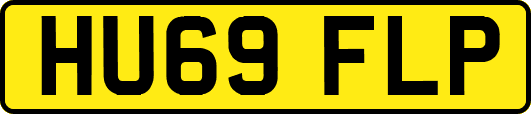 HU69 FLP